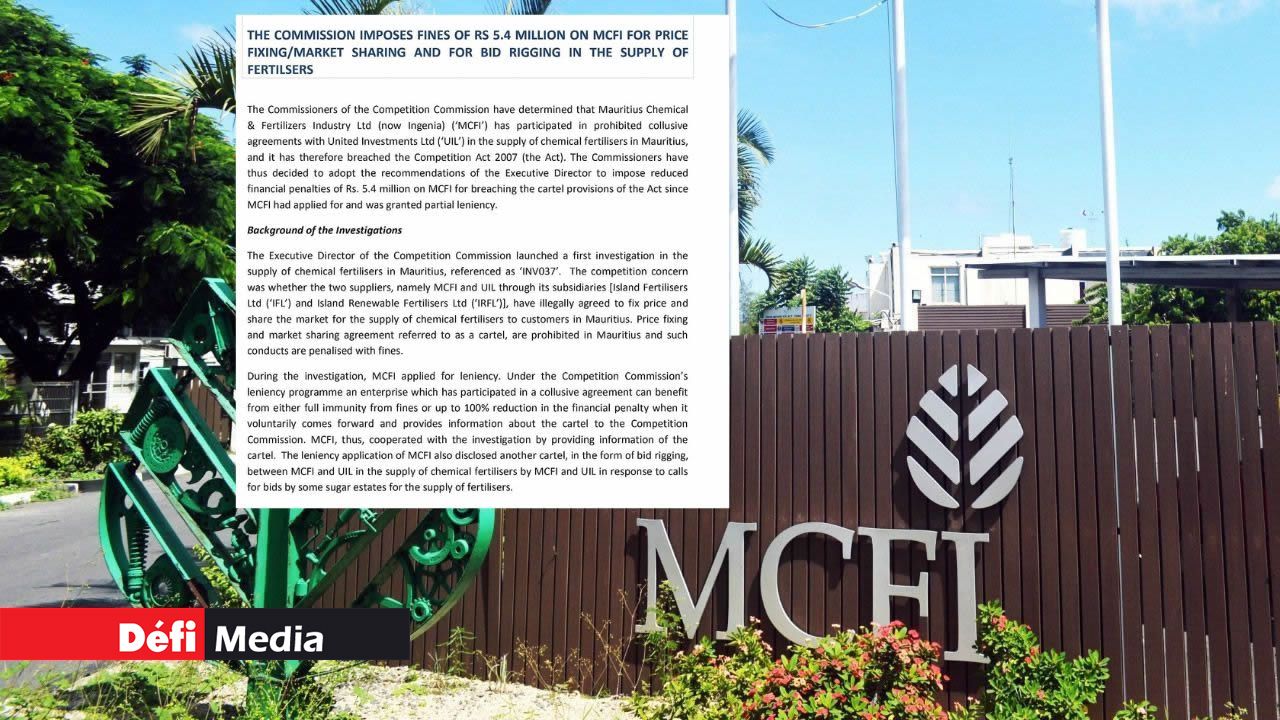 THE COMMISSION IMPOSES FINES OF RS 5.4 MILLION ON MCFI FOR PRICE FIXING/MARKET SHARING AND FOR BID RIGGING IN THE SUPPLY OF FERTILSERS

The Commissioners of the Competition Commission have determined that Mauritius Chemical & Fertilizers Industry Ltd (now Ingenia) ('MCFI') has participated in prohibited collusive agreements with United Investments Ltd ('UIL') in the supply of chemical fertilisers in Mauritius, and it has therefore breached the Competition Act 2007 (the Act). The Commissioners have thus decided to adopt the recommendations of the Executive Director to impose reduced financial penalties of Rs. 5.4 million on MCFI for breaching the cartel provisions of the Act since MCFI had applied for and was granted partial leniency.

Background of the Investigations

The Executive Director of the Competition Commission launched a first investigation in the supply of chemical fertilisers in Mauritius, referenced as 'INV037'. The competition concern was whether the two suppliers, namely MCFI and UIL through its subsidiaries [Island Fertilisers Ltd ('IFL') and Island Renewable Fertilisers Ltd ('IRFL')], have illegally agreed to fix price and share the market for the supply of chemical fertilisers to customers in Mauritius. Price fixing and market sharing agreement referred to as a cartel, are prohibited in Mauritius and such conducts are penalised with fines.

During the investigation, MCFI applied for leniency. Under the Competition Commission's leniency programme an enterprise which has participated in a collusive agreement can benefit from either full immunity from fines or up to 100% reduction in the financial penalty when it voluntarily comes forward and provides information about the cartel to the Competition Commission. MCFI, thus, cooperated with the investigation by providing information of the cartel. The leniency application of MCFI also disclosed another cartel, in the form of bid rigging, between MCFI and UIL in the supply of chemical fertilisers by MCFI and UIL in response to calls for bids by some sugar estates for the supply of fertilisers.

MCFI

Défi Media